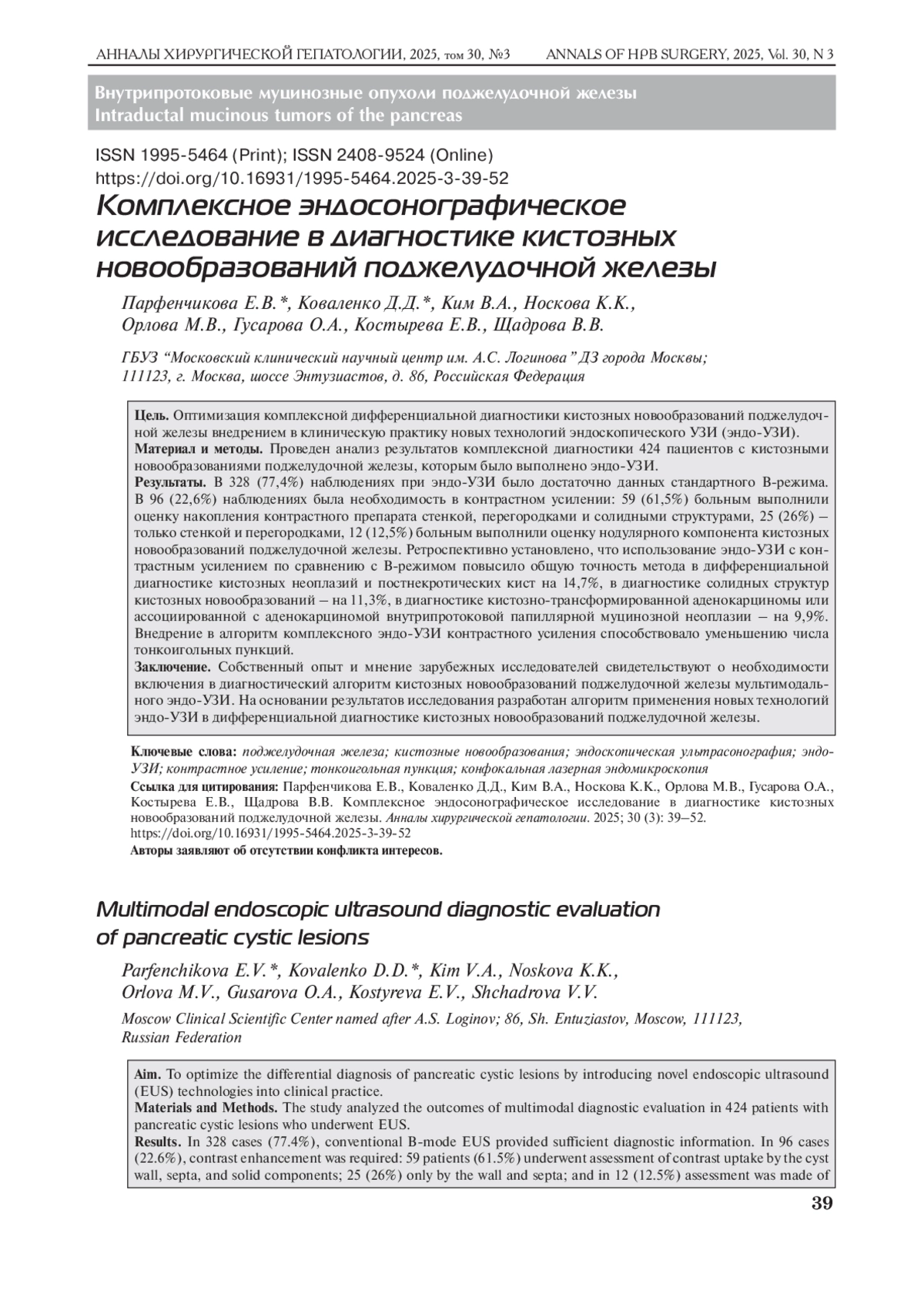 АННАЛЫ ХИРУРГИЧЕСКОЙ ГЕПАТОЛОГИИ, 2025, том 30, №3 ANNALS OF HPB SURGERY, 2025, Vol. 30, N 3

Внутрипротоковые муцинозные опухоли поджелудочной железы
Intraductal mucinous tumors of the pancreas

ISSN 1995-5464 (Print); ISSN 2408-9524 (Online)
https://doi.org/10.16931/1995-5464.2025-3-39-52

Комплексное эндосонографическое исследование в диагностике кистозных новообразований поджелудочной железы

Парфенчикова Е.В.*, Коваленко Д.Д.*, Ким В.А., Носкова К.К., Орлова М.В., Гусарова О.А., Костырева Е.В., Щадрова В.В.

ГБУЗ “Московский клинический научный центр им. А.С. Логинова” ДЗ города Москвы; 111123, г. Москва, шоссе Энтузиастов, д. 86, Российская Федерация

Цель. Оптимизация комплексной дифференциальной диагностики кистозных новообразований поджелудочной железы внедрением в клиническую практику новых технологий эндоскопического УЗИ (эндо-УЗИ).
Материал и методы. Проведен анализ результатов комплексной диагностики 424 пациентов с кистозными новообразованиями поджелудочной железы, которым было выполнено эндо-УЗИ.
Результаты. В 328 (77,4%) наблюдениях при эндо-УЗИ было достаточно данных стандартного В-режима. В 96 (22,6%) наблюдениях была необходимость в контрастном усилении: 59 (61,5%) больным выполнили оценку накопления контрастного препарата стенкой, перегородками и солидными структурами, 25 (26%) – только стенкой и перегородками, 12 (12,5%) больным выполнили оценку нодулярного компонента кистозных новообразований поджелудочной железы. Ретроспективно установлено, что использование эндо-УЗИ с контрастным усилением по сравнению с В-режимом повысило общую точность метода в дифференциальной диагностике кистозных неоплазий и постнекротических кист на 14,7%, в диагностике солидных структур кистозных новообразований – на 11,3%, в диагностике кистозно-трансформированной аденокарциномы или ассоциированной с аденокарциномой внутрипротоковой папиллярной муцинозной неоплазии – на 9,9%. Внедрение в алгоритм комплексного эндо-УЗИ контрастного усиления способствовало уменьшению числа тонкоигольных пункций.
Заключение. Собственный опыт и мнение зарубежных исследователей свидетельствуют о необходимости включения в диагностический алгоритм кистозных новообразований поджелудочной железы мультимодального эндо-УЗИ. На основании результатов исследования разработан алгоритм применения новых технологий эндо-УЗИ в дифференциальной диагностике кистозных новообразований поджелудочной железы.

Ключевые слова: поджелудочная железа; кистозные новообразования; эндоскопическая ультрасонография; эндо-УЗИ; контрастное усиление; тонкоигольная пункция; конфокальная лазерная эндомикроскопия
Ссылка для цитирования: Парфенчикова Е.В., Коваленко Д.Д., Ким В.А., Носкова К.К., Орлова М.В., Гусарова О.А., Костырева Е.В., Щадрова В.В. Комплексное эндосонографическое исследование в диагностике кистозных новообразований поджелудочной железы. Анналы хирургической гепатологии. 2025; 30 (3): 39–52. https://doi.org/10.16931/1995-5464.2025-3-39-52
Авторы заявляют об отсутствии конфликта интересов.

Multimodal endoscopic ultrasound diagnostic evaluation of pancreatic cystic lesions

Parfenchikova E.V.*, Kovalenko D.D.*, Kim V.A., Noskova K.K., Orlova M.V., Gusarova O.A., Kostyreva E.V., Shchadrova V.V.

Moscow Clinical Scientific Center named after A.S. Loginov; 86, Sh. Entuziastov, Moscow, 111123, Russian Federation

Aim. To optimize the differential diagnosis of pancreatic cystic lesions by introducing novel endoscopic ultrasound (EUS) technologies into clinical practice.
Materials and Methods. The study analyzed the outcomes of multimodal diagnostic evaluation in 424 patients with pancreatic cystic lesions who underwent EUS.
Results. In 328 cases (77.4%), conventional B-mode EUS provided sufficient diagnostic information. In 96 cases (22.6%), contrast enhancement was required: 59 patients (61.5%) underwent assessment of contrast uptake by the cyst wall, septa, and solid components; 25 (26%) only by the wall and septa; and in 12 (12.5%) assessment was made of

39